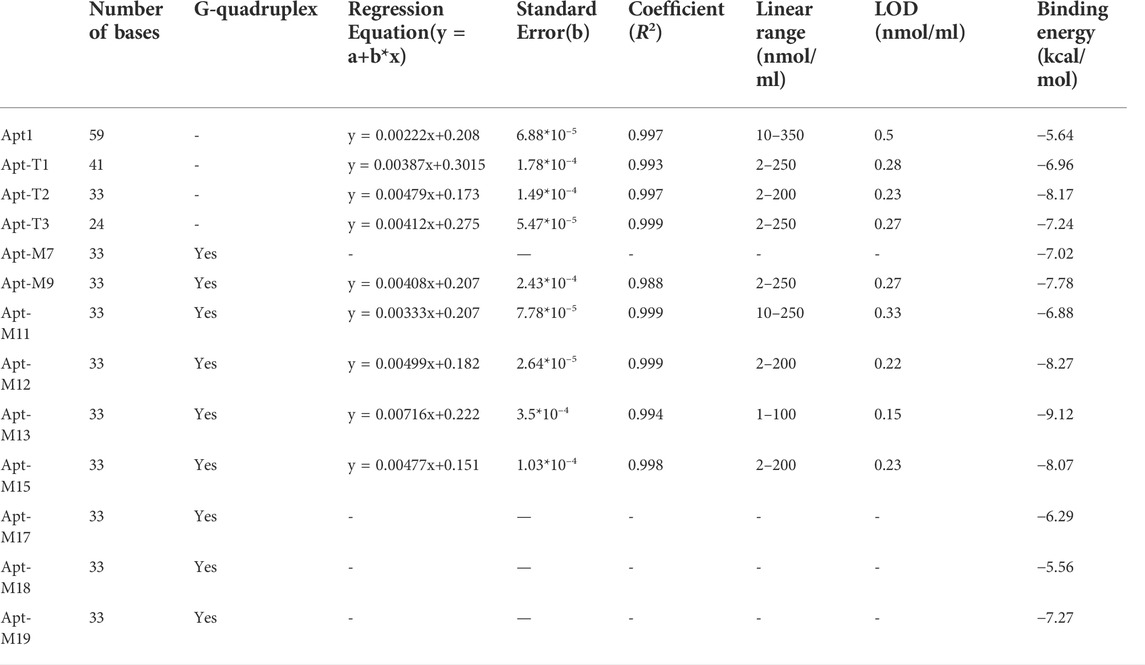 | | Number of bases | G-quadruplex | Regression Equation(y = a+b*x) | Standard Error(b) | Coefficient ($R^2$) | Linear range (nmol/ml) | LOD (nmol/ml) | Binding energy (kcal/mol) |
|---|---|---|---|---|---|---|---|---|
| Apt1 | 59 | - | y = 0.00222x+0.208 | $6.88*10^{-5}$ | 0.997 | 10–350 | 0.5 | −5.64 |
| Apt-T1 | 41 | - | y = 0.00387x+0.3015 | $1.78*10^{-4}$ | 0.993 | 2–250 | 0.28 | −6.96 |
| Apt-T2 | 33 | - | y = 0.00479x+0.173 | $1.49*10^{-4}$ | 0.997 | 2–200 | 0.23 | −8.17 |
| Apt-T3 | 24 | - | y = 0.00412x+0.275 | $5.47*10^{-5}$ | 0.999 | 2–250 | 0.27 | −7.24 |
| Apt-M7 | 33 | Yes | - | — | - | - | - | −7.02 |
| Apt-M9 | 33 | Yes | y = 0.00408x+0.207 | $2.43*10^{-4}$ | 0.988 | 2–250 | 0.27 | −7.78 |
| Apt-M11 | 33 | Yes | y = 0.00333x+0.207 | $7.78*10^{-5}$ | 0.999 | 10–250 | 0.33 | −6.88 |
| Apt-M12 | 33 | Yes | y = 0.00499x+0.182 | $2.64*10^{-5}$ | 0.999 | 2–200 | 0.22 | −8.27 |
| Apt-M13 | 33 | Yes | y = 0.00716x+0.222 | $3.5*10^{-4}$ | 0.994 | 1–100 | 0.15 | −9.12 |
| Apt-M15 | 33 | Yes | y = 0.00477x+0.151 | $1.03*10^{-4}$ | 0.998 | 2–200 | 0.23 | −8.07 |
| Apt-M17 | 33 | Yes | - | — | - | - | - | −6.29 |
| Apt-M18 | 33 | Yes | - | — | - | - | - | −5.56 |
| Apt-M19 | 33 | Yes | - | — | - | - | - | −7.27 |